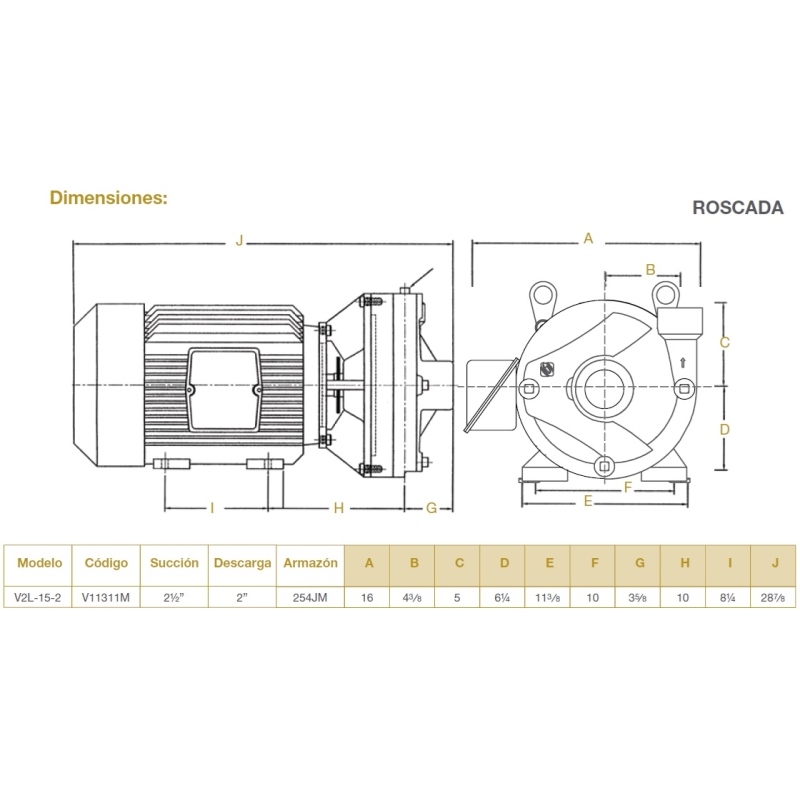 Dimensiones:

ROSCADA

J

A

B

C

D

F

E

I

H

G

| Modelo | Código | Succión | Descarga | Armazón | A | B | C | D | E | F | G | H | I | J |
|---|---|---|---|---|---|---|---|---|---|---|---|---|---|---|
| V2L-15-2 | V11311M | 2½" | 2" | 254JM | 16 | 4⅜ | 5 | 6¼ | 11⅜ | 10 | 3⅝ | 10 | 8¼ | 28⅞ |